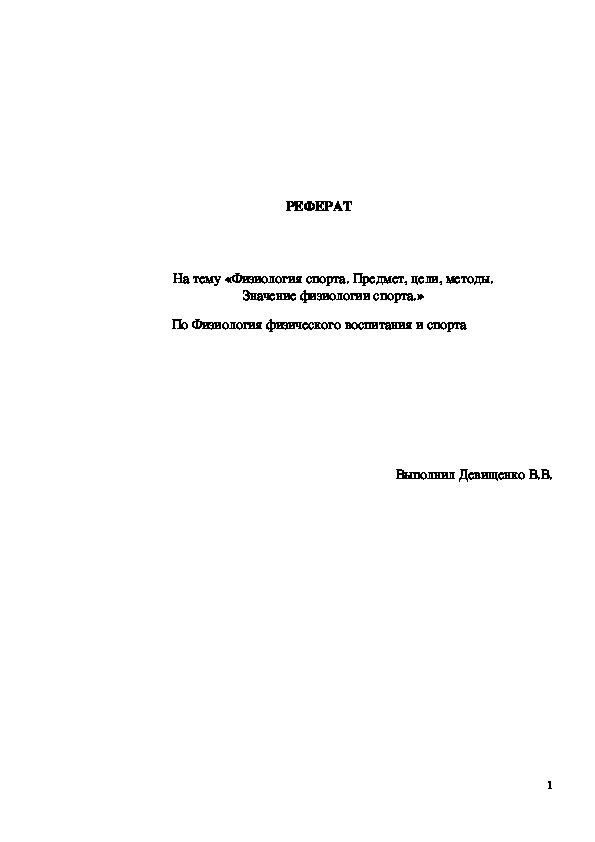 РЕФЕРАТ

На тему «Физиология спорта. Предмет, цели, методы. Значение физиологии спорта.»

По Физиология физического воспитания и спорта

Выполнил Девищенко В.В.

1